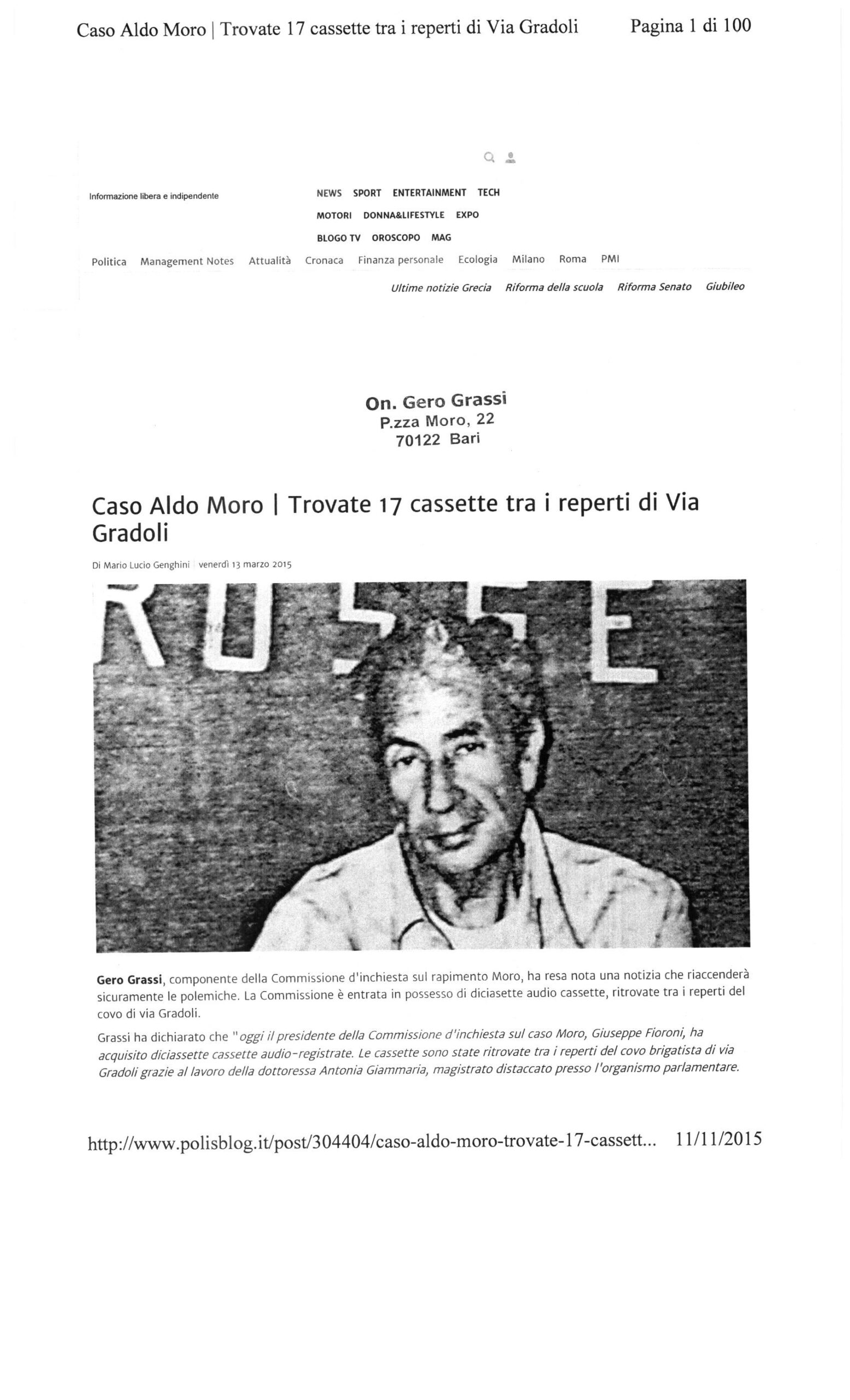 Caso Aldo Moro | Trovate 17 cassette tra i reperti di Via Gradoli Pagina 1 di 100

Informazione libera e indipendente

NEWS SPORT ENTERTAINMENT TECH
MOTORI DONNA&LIFESTYLE EXPO
BLOGO TV OROSCOPO MAG

Politica Management Notes Attualità Cronaca Finanza personale Ecologia Milano Roma PMI

Ultime notizie Grecia Riforma della scuola Riforma Senato Giubileo

On. Gero Grassi
P.zza Moro, 22
70122 Bari

Caso Aldo Moro | Trovate 17 cassette tra i reperti di Via Gradoli

Di Mario Lucio Genghini venerdì 13 marzo 2015

ROSSE

Gero Grassi, componente della Commissione d'inchiesta sul rapimento Moro, ha resa nota una notizia che riaccenderà sicuramente le polemiche. La Commissione è entrata in possesso di diciasette audio cassette, ritrovate tra i reperti del covo di via Gradoli.

Grassi ha dichiarato che "oggi il presidente della Commissione d'inchiesta sul caso Moro, Giuseppe Fioroni, ha acquisito diciassette cassette audio-registrate. Le cassette sono state ritrovate tra i reperti del covo brigatista di via Gradoli grazie al lavoro della dottoressa Antonia Giammaria, magistrato distaccato presso l'organismo parlamentare.

http://www.polisblog.it/post/304404/caso-aldo-moro-trovate-17-cassett... 11/11/2015